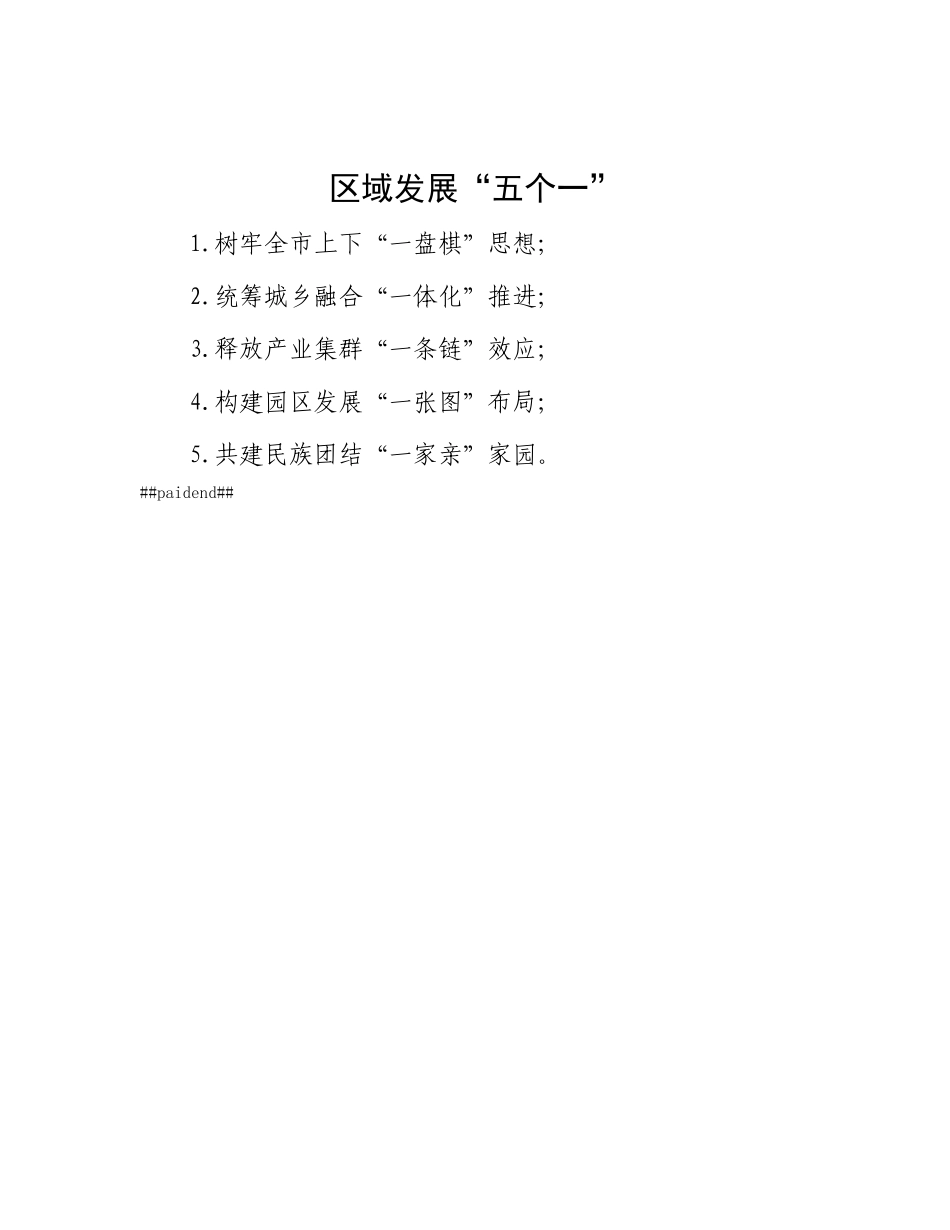 区域发展“五个一”

1.树牢全市上下“一盘棋”思想;

2.统筹城乡融合“一体化”推进;

3.释放产业集群“一条链”效应;

4.构建园区发展“一张图”布局;

5.共建民族团结“一家亲”家园。

##paidend##